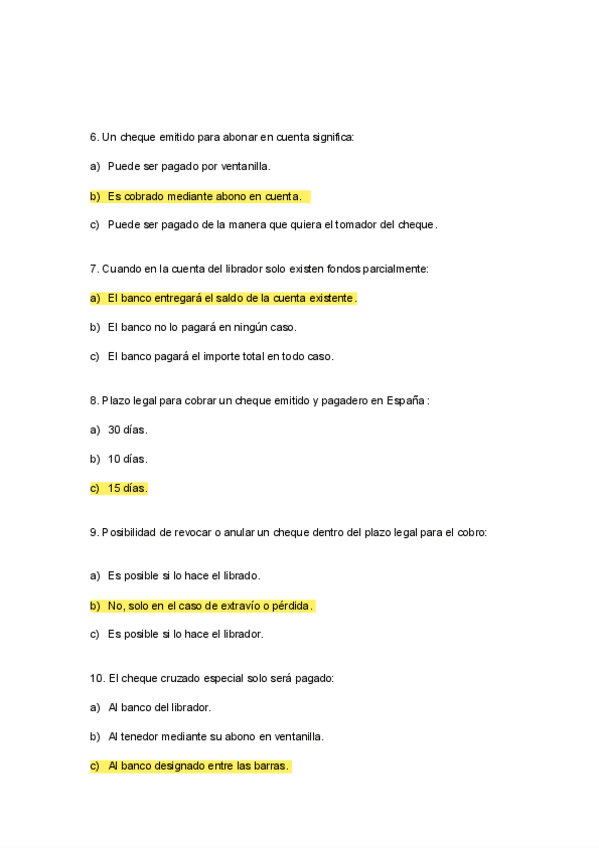 6. Un cheque emitido para abonar en cuenta significa:

a) Puede ser pagado por ventanilla.

b) Es cobrado mediante abono en cuenta.

c) Puede ser pagado de la manera que quiera el tomador del cheque.

7. Cuando en la cuenta del librador solo existen fondos parcialmente:

a) El banco entregará el saldo de la cuenta existente.

b) El banco no lo pagará en ningún caso.

c) El banco pagará el importe total en todo caso.

8. Plazo legal para cobrar un cheque emitido y pagadero en España :

a) 30 días.

b) 10 días.

c) 15 días.

9. Posibilidad de revocar o anular un cheque dentro del plazo legal para el cobro:

a) Es posible si lo hace el librado.

b) No, solo en el caso de extravío o pérdida.

c) Es posible si lo hace el librador.

10. El cheque cruzado especial solo será pagado:

a) Al banco del librador.

b) Al tenedor mediante su abono en ventanilla.

c) Al banco designado entre las barras.